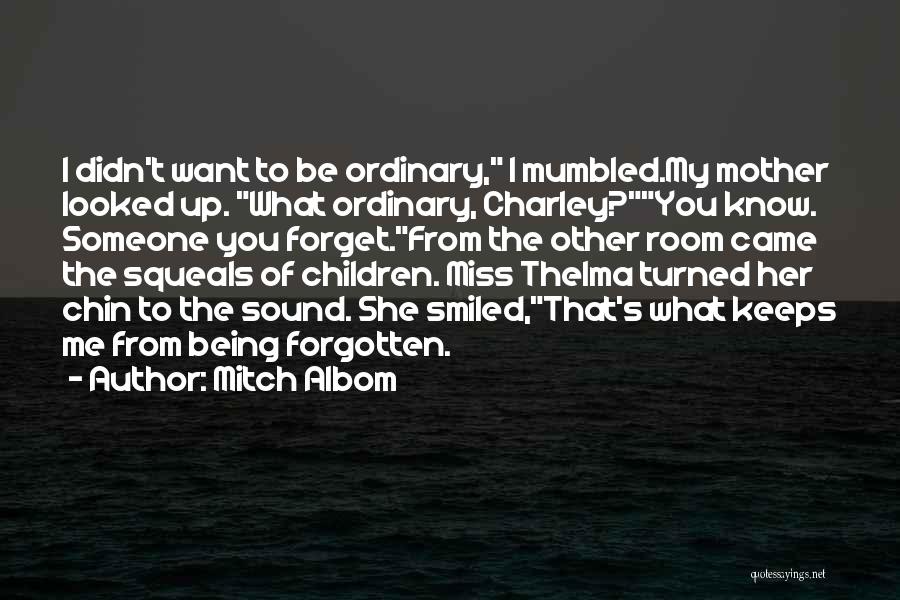 I didn't want to be ordinary," I mumbled.My mother looked up. "What ordinary, Charley?""You know. Someone you forget."From the other room came the squeals of children. Miss Thelma turned her chin to the sound. She smiled,"That's what keeps me from being forgotten.

- Author: Mitch Albom

quotessayings.net